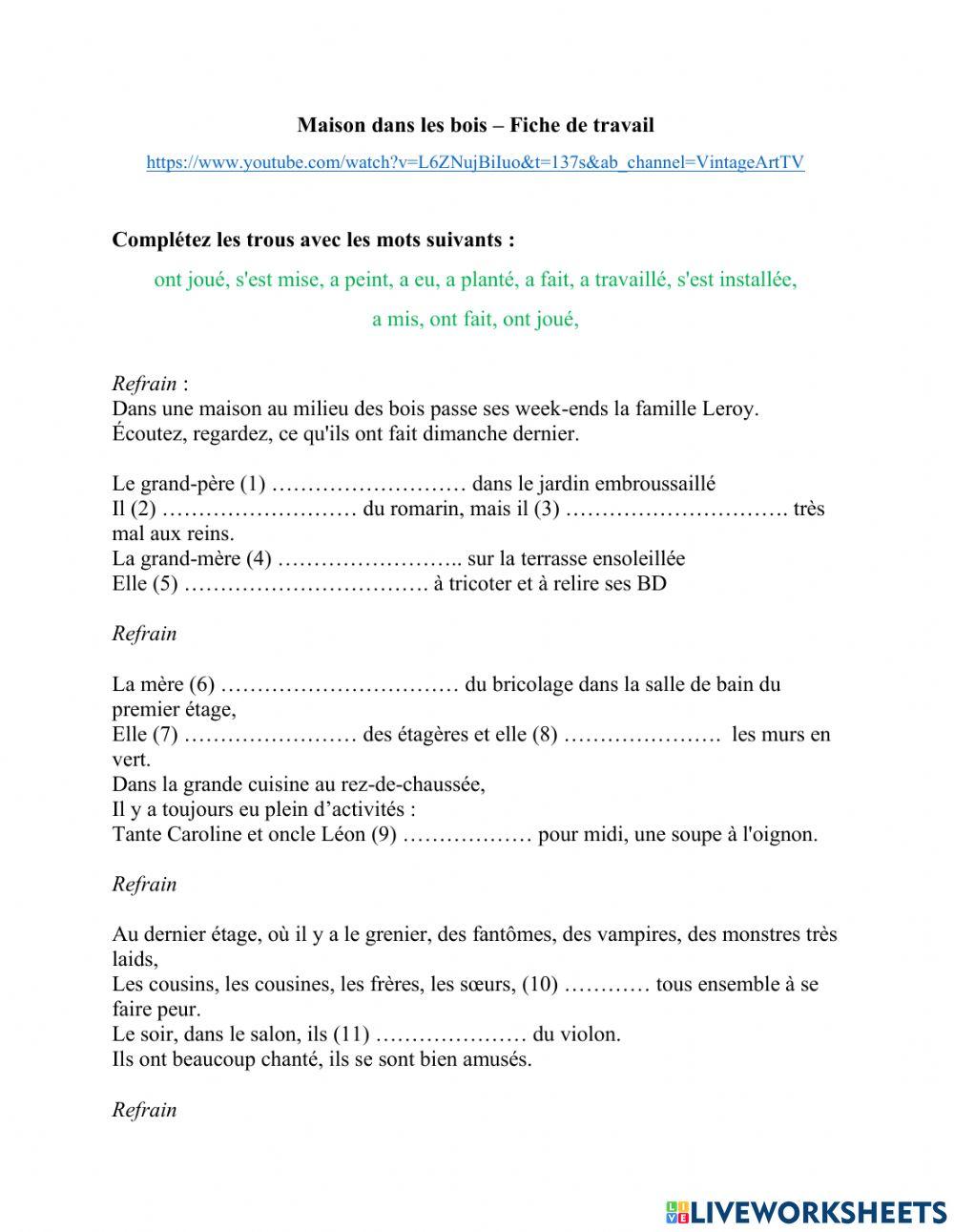 Maison dans les bois – Fiche de travail

https://www.youtube.com/watch?v=L6ZNujBiIuo&t=137s&ab_channel=VintageArtTV

Complétez les trous avec les mots suivants :

ont joué, s'est mise, a peint, a eu, a planté, a fait, a travaillé, s'est installée, a mis, ont fait, ont joué,

Refrain :
Dans une maison au milieu des bois passe ses week-ends la famille Leroy.
Écoutez, regardez, ce qu'ils ont fait dimanche dernier.

Le grand-père (1) ……………………… dans le jardin embroussaillé
Il (2) ……………………… du romarin, mais il (3) …………………………. très mal aux reins.
La grand-mère (4) …………………….. sur la terrasse ensoleillée
Elle (5) ……………………………. à tricoter et à relire ses BD

Refrain

La mère (6) …………………………… du bricolage dans la salle de bain du premier étage,
Elle (7) …………………… des étagères et elle (8) ………………….  les murs en vert.
Dans la grande cuisine au rez-de-chaussée,
Il y a toujours eu plein d'activités :
Tante Caroline et oncle Léon (9) ……………… pour midi, une soupe à l'oignon.

Refrain

Au dernier étage, où il y a le grenier, des fantômes, des vampires, des monstres très laids,
Les cousins, les cousines, les frères, les sœurs, (10) ………… tous ensemble à se faire peur.
Le soir, dans le salon, ils (11) ………………… du violon.
Ils ont beaucoup chanté, ils se sont bien amusés.

Refrain

LIVEWORKSHEETS